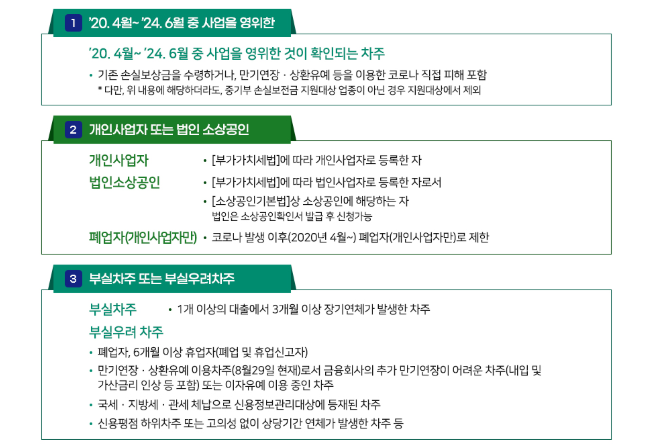 1 '20. 4월~ '24. 6월 중 사업을 영위한

'20. 4월~ '24. 6월 중 사업을 영위한 것이 확인되는 차주

• 기존 손실보상금을 수령하거나, 만기연장 · 상환유예 등을 이용한 코로나 직접 피해 포함
* 다만, 위 내용에 해당하더라도, 중기부 손실보전금 지원대상 업종이 아닌 경우 지원대상에서 제외

2 개인사업자 또는 법인 소상공인

개인사업자 • [부가가치세법]에 따라 개인사업자로 등록한 자

법인소상공인 • [부가가치세법]에 따라 법인사업자로 등록한 자로서
• [소상공인기본법]상 소상공인에 해당하는 자
법인은 소상공인확인서 발급 후 신청가능

폐업자(개인사업자만) • 코로나 발생 이후(2020년 4월~) 폐업자(개인사업자만)로 제한

3 부실차주 또는 부실우려차주

부실차주 • 1개 이상의 대출에서 3개월 이상 장기연체가 발생한 차주

부실우려 차주

• 폐업자, 6개월 이상 휴업자(폐업 및 휴업신고자)
• 만기연장 · 상환유예 이용차주(8월29일 현재)로서 금융회사의 추가 만기연장이 어려운 차주(내입 및 가산금리 인상 등 포함) 또는 이자유예 이용 중인 차주
• 국세 · 지방세 · 관세 체납으로 신용정보관리대상에 등재된 차주
• 신용평점 하위차주 또는 고의성 없이 상당기간 연체가 발생한 차주 등